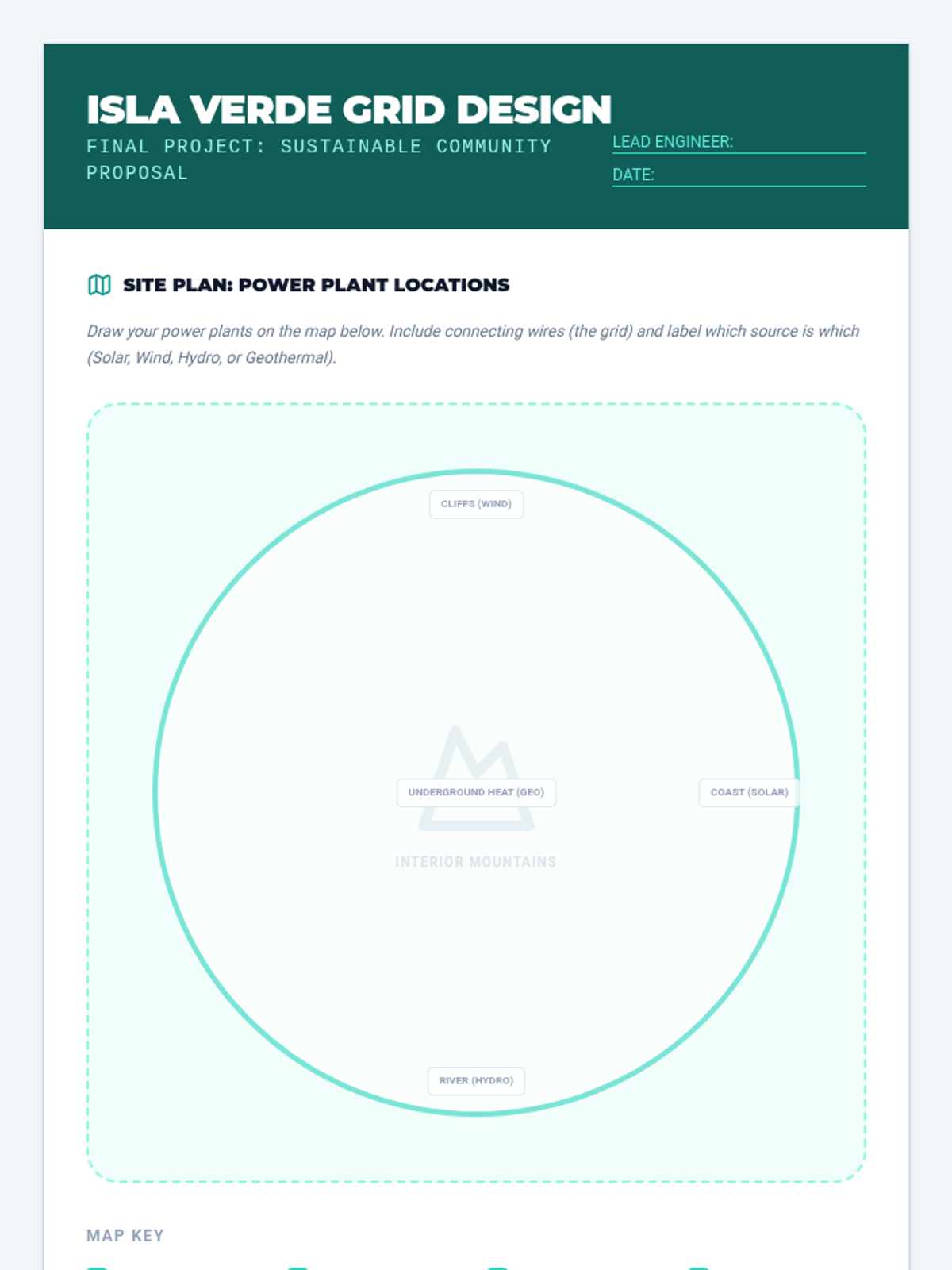 ISLA VERDE GRID DESIGN

FINAL PROJECT: SUSTAINABLE COMMUNITY PROPOSAL

LEAD ENGINEER:

DATE:

SITE PLAN: POWER PLANT LOCATIONS

Draw your power plants on the map below. Include connecting wires (the grid) and label which source is which (Solar, Wind, Hydro, or Geothermal).

CLIFFS (WIND)

UNDERGROUND HEAT (GEO)

COAST (SOLAR)

INTERIOR MOUNTAINS

RIVER (HYDRO)

MAP KEY